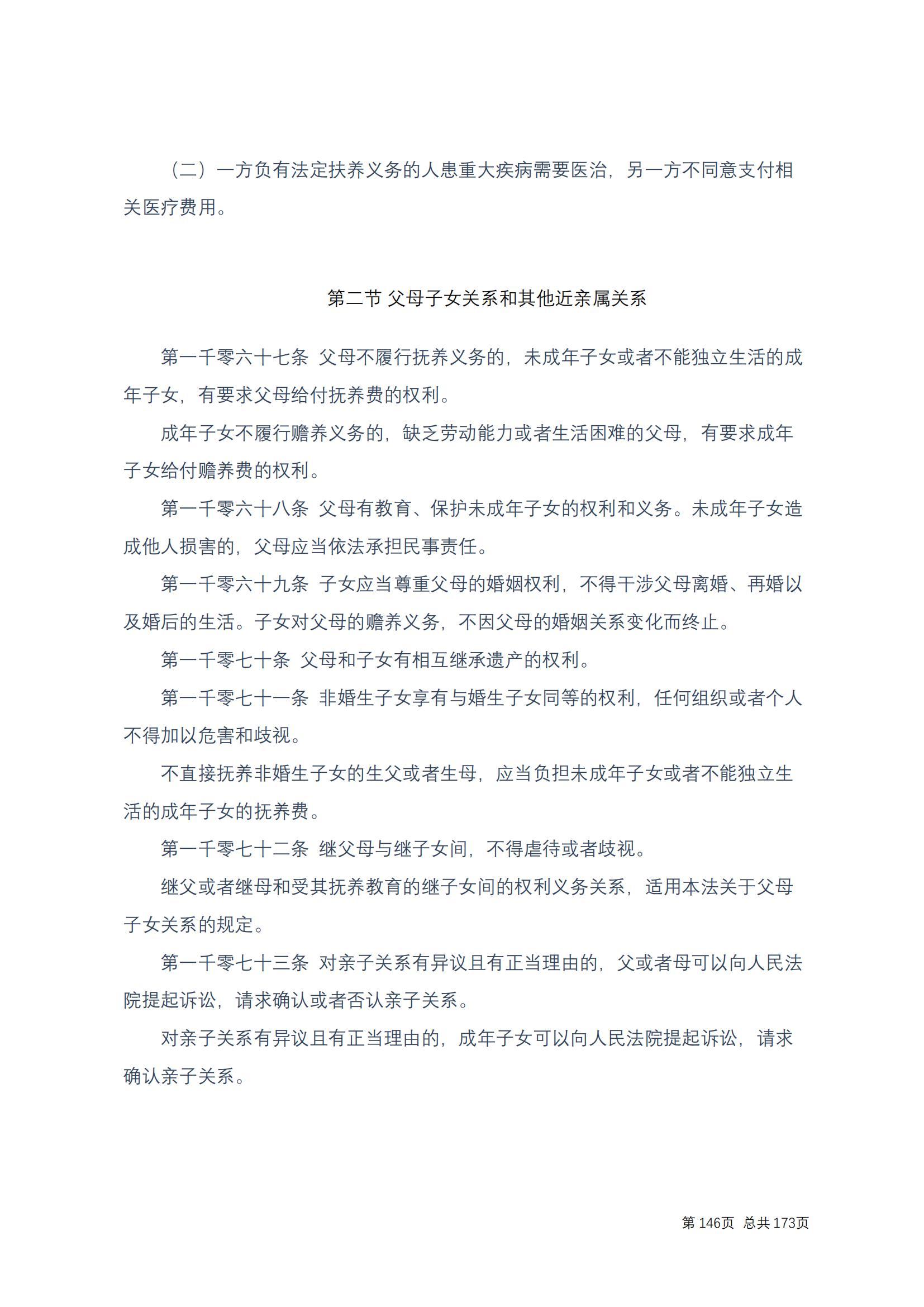 （二）一方负有法定扶养义务的人患重大疾病需要医治，另一方不同意支付相关医疗费用。

第二节 父母子女关系和其他近亲属关系

第一千零六十七条 父母不履行抚养义务的，未成年子女或者不能独立生活的成年子女，有要求父母给付抚养费的权利。

成年子女不履行赡养义务的，缺乏劳动能力或者生活困难的父母，有要求成年子女给付赡养费的权利。

第一千零六十八条 父母有教育、保护未成年子女的权利和义务。未成年子女造成他人损害的，父母应当依法承担民事责任。

第一千零六十九条 子女应当尊重父母的婚姻权利，不得干涉父母离婚、再婚以及婚后的生活。子女对父母的赡养义务，不因父母的婚姻关系变化而终止。

第一千零七十条 父母和子女有相互继承遗产的权利。

第一千零七十一条 非婚生子女享有与婚生子女同等的权利，任何组织或者个人不得加以危害和歧视。

不直接抚养非婚生子女的生父或者生母，应当负担未成年子女或者不能独立生活的成年子女的抚养费。

第一千零七十二条 继父母与继子女间，不得虐待或者歧视。

继父或者继母和受其抚养教育的继子女间的权利义务关系，适用本法关于父母子女关系的规定。

第一千零七十三条 对亲子关系有异议且有正当理由的，父或者母可以向人民法院提起诉讼，请求确认或者否认亲子关系。

对亲子关系有异议且有正当理由的，成年子女可以向人民法院提起诉讼，请求确认亲子关系。

第 146页 总共 173页